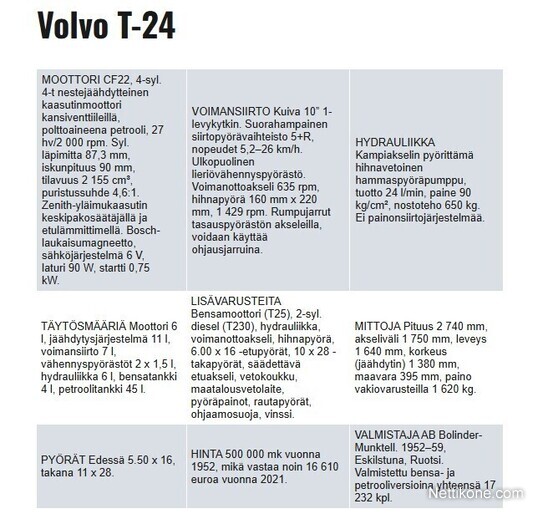 Volvo T-24

| MOOTTORI CF22, 4-syl. 4-t nestejäähdytteinen kaasutinmoottori kansiventtiileillä, polttoaineena petrooli, 27 hv/2 000 rpm. Syl. läpimitta 87,3 mm, iskunpituus 90 mm, tilavuus 2 155 cm³, puristussuhde 4,6:1. Zenith-yläimukaasutin keskipakosäätäjällä ja etulämmittimellä. Bosch-laukaisumagneetto, sähköjärjestelmä 6 V, laturi 90 W, startti 0,75 kW. | VOIMANSIIRTO Kuiva 10" 1-levykytkin. Suorahampainen siirtopyörävaihteisto 5+R, nopeudet 5,2–26 km/h. Ulkopuolinen lieriövähennyspyörästö. Voimanottoakseli 635 rpm, hihnapyörä 160 mm x 220 mm, 1 429 rpm. Rumpujarrut tasauspyörästön akseleilla, voidaan käyttää ohjausjarruina. | HYDRAULIIKKA Kampiakselin pyörittämä hihnavetoinen hammaspyöräpumppu, tuotto 24 l/min, paine 90 kg/cm², nostoteho 650 kg. Ei painonsiirtojärjestelmää. |
|---|---|---|
| TÄYTÖSMÄÄRIÄ Moottori 6 l, jäähdytysjärjestelmä 11 l, voimansiirto 7 l, vähennyspyörästöt 2 x 1,5 l, hydrauliikka 6 l, bensatankki 4 l, petroolitankki 45 l. | LISÄVARUSTEITA Bensamoottori (T25), 2-syl. diesel (T230), hydrauliikka, voimanottoakseli, hihnapyörä, 6.00 x 16 -etupyörät, 10 x 28 -takapyörät, säädettävä etuakseli, vetokoukku, maatalousvetolaite, pyöräpainot, rautapyörät, ohjaamosuoja, vinssi. | MITTOJA Pituus 2 740 mm, akseliväli 1 750 mm, leveys 1 640 mm, korkeus (jäähdytin) 1 380 mm, maavara 395 mm, paino vakiovarusteilla 1 620 kg. |
| PYÖRÄT Edessä 5.50 x 16, takana 11 x 28. | HINTA 500 000 mk vuonna 1952, mikä vastaa noin 16 610 euroa vuonna 2021. | VALMISTAJA AB Bolinder-Munktell. 1952–59, Eskilstuna, Ruotsi. Valmistettu bensa- ja petrooliversioina yhteensä 17 232 kpl. |

Nettikone.com